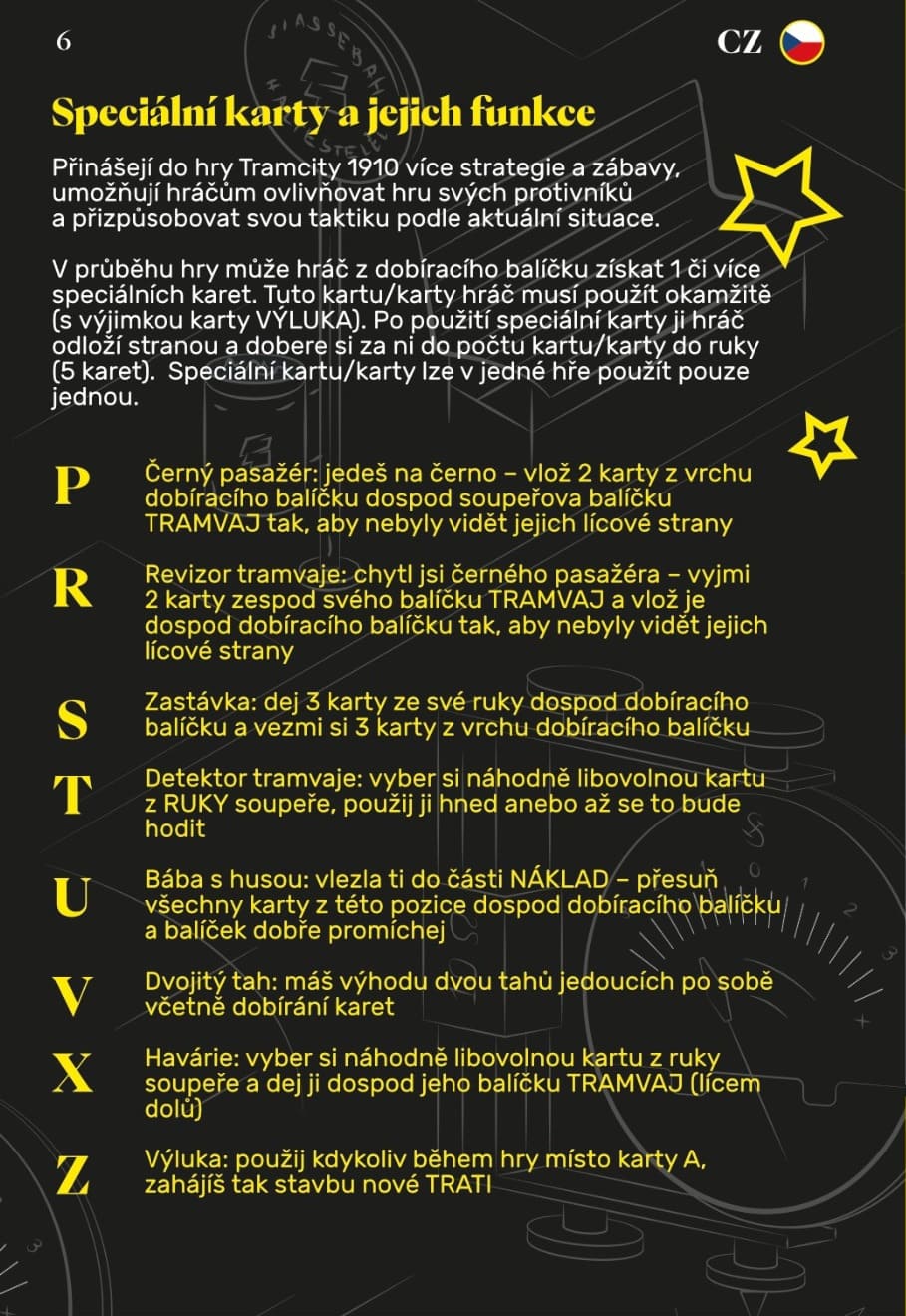 6

CZ

Speciální karty a jejich funkce

Přinášejí do hry Tramcity 1910 více strategie a zábavy, umožňují hráčům ovlivňovat hru svých protivníků a přizpůsobovat svou taktiku podle aktuální situace.

V průběhu hry může hráč z dobíracího balíčku získat 1 či více speciálních karet. Tuto kartu/karty hráč musí použít okamžitě (s výjimkou karty VÝLUKA). Po použití speciální karty ji hráč odloží stranou a dobere si za ni do počtu kartu/karty do ruky (5 karet). Speciální kartu/karty lze v jedné hře použít pouze jednou.

P Černý pasažér: jedeš na černo – vlož 2 karty z vrchu dobíracího balíčku dospod soupeřova balíčku TRAMVAJ tak, aby nebyly vidět jejich lícové strany

R Revizor tramvaje: chytl jsi černého pasažéra – vyjmi 2 karty zespod svého balíčku TRAMVAJ a vlož je dospod dobíracího balíčku tak, aby nebyly vidět jejich lícové strany

S Zastávka: dej 3 karty ze své ruky dospod dobíracího balíčku a vezmi si 3 karty z vrchu dobíracího balíčku

T Detektor tramvaje: vyber si náhodně libovolnou kartu z RUKY soupeře, použij ji hned anebo až se to bude hodit

U Bába s husou: vlezla ti do části NÁKLAD – přesuň všechny karty z této pozice dospod dobíracího balíčku a balíček dobře promíchej

V Dvojitý tah: máš výhodu dvou tahů jedoucích po sobě včetně dobírání karet

X Havárie: vyber si náhodně libovolnou kartu z ruky soupeře a dej ji dospod jeho balíčku TRAMVAJ (lícem dolů)

Z Výluka: použij kdykoliv během hry místo karty A, zahájíš tak stavbu nové TRATI